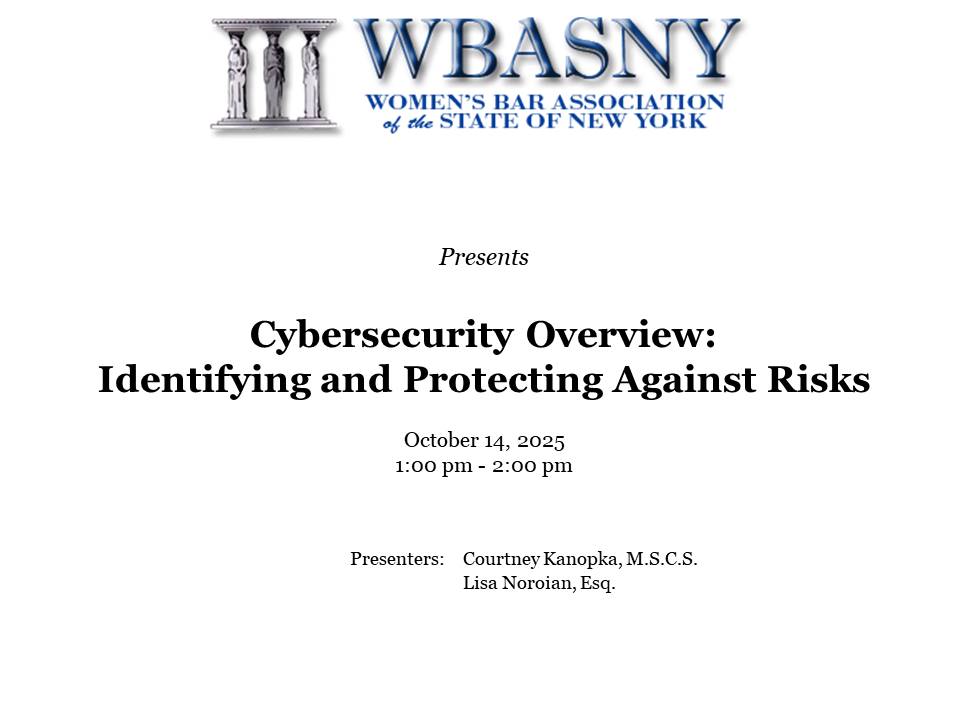 WBASNY
WOMEN'S BAR ASSOCIATION
of the STATE OF NEW YORK

Presents

Cybersecurity Overview:
Identifying and Protecting Against Risks

October 14, 2025
1:00 pm - 2:00 pm

Presenters: Courtney Kanopka, M.S.C.S.
Lisa Noroian, Esq.